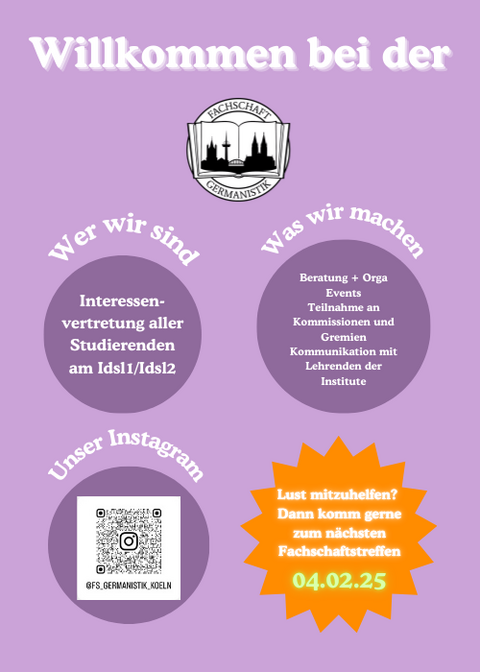 Willkommen bei der

FACHSCHAFT
GERMANISTIK

Wer wir sind

Interessenvertretung aller Studierenden am Idsl1/Idsl2

Was wir machen

Beratung + Orga
Events
Teilnahme an Kommissionen und Gremien
Kommunikation mit Lehrenden der Institute

Unser Instagram

@FS_GERMANISTIK_KOELN

Lust mitzuhelfen? Dann komm gerne zum nächsten Fachschaftstreffen

04.02.25